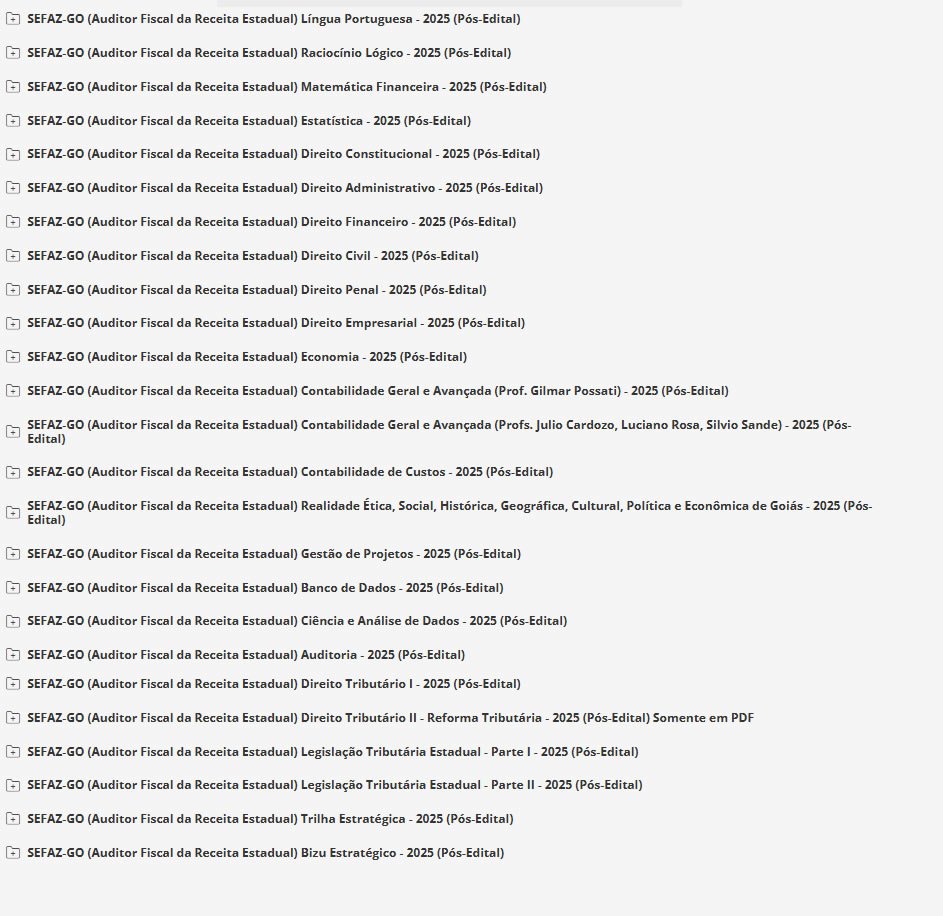 SEFAZ-GO (Auditor Fiscal da Receita Estadual) Língua Portuguesa - 2025 (Pós-Edital)

SEFAZ-GO (Auditor Fiscal da Receita Estadual) Raciocínio Lógico - 2025 (Pós-Edital)

SEFAZ-GO (Auditor Fiscal da Receita Estadual) Matemática Financeira - 2025 (Pós-Edital)

SEFAZ-GO (Auditor Fiscal da Receita Estadual) Estatística - 2025 (Pós-Edital)

SEFAZ-GO (Auditor Fiscal da Receita Estadual) Direito Constitucional - 2025 (Pós-Edital)

SEFAZ-GO (Auditor Fiscal da Receita Estadual) Direito Administrativo - 2025 (Pós-Edital)

SEFAZ-GO (Auditor Fiscal da Receita Estadual) Direito Financeiro - 2025 (Pós-Edital)

SEFAZ-GO (Auditor Fiscal da Receita Estadual) Direito Civil - 2025 (Pós-Edital)

SEFAZ-GO (Auditor Fiscal da Receita Estadual) Direito Penal - 2025 (Pós-Edital)

SEFAZ-GO (Auditor Fiscal da Receita Estadual) Direito Empresarial - 2025 (Pós-Edital)

SEFAZ-GO (Auditor Fiscal da Receita Estadual) Economia - 2025 (Pós-Edital)

SEFAZ-GO (Auditor Fiscal da Receita Estadual) Contabilidade Geral e Avançada (Prof. Gilmar Possati) - 2025 (Pós-Edital)

SEFAZ-GO (Auditor Fiscal da Receita Estadual) Contabilidade Geral e Avançada (Profs. Julio Cardozo, Luciano Rosa, Silvio Sande) - 2025 (Pós-Edital)

SEFAZ-GO (Auditor Fiscal da Receita Estadual) Contabilidade de Custos - 2025 (Pós-Edital)

SEFAZ-GO (Auditor Fiscal da Receita Estadual) Realidade Ética, Social, Histórica, Geográfica, Cultural, Política e Econômica de Goiás - 2025 (Pós-Edital)

SEFAZ-GO (Auditor Fiscal da Receita Estadual) Gestão de Projetos - 2025 (Pós-Edital)

SEFAZ-GO (Auditor Fiscal da Receita Estadual) Banco de Dados - 2025 (Pós-Edital)

SEFAZ-GO (Auditor Fiscal da Receita Estadual) Ciência e Análise de Dados - 2025 (Pós-Edital)

SEFAZ-GO (Auditor Fiscal da Receita Estadual) Auditoria - 2025 (Pós-Edital)

SEFAZ-GO (Auditor Fiscal da Receita Estadual) Direito Tributário I - 2025 (Pós-Edital)

SEFAZ-GO (Auditor Fiscal da Receita Estadual) Direito Tributário II - Reforma Tributária - 2025 (Pós-Edital) Somente em PDF

SEFAZ-GO (Auditor Fiscal da Receita Estadual) Legislação Tributária Estadual - Parte I - 2025 (Pós-Edital)

SEFAZ-GO (Auditor Fiscal da Receita Estadual) Legislação Tributária Estadual - Parte II - 2025 (Pós-Edital)

SEFAZ-GO (Auditor Fiscal da Receita Estadual) Trilha Estratégica - 2025 (Pós-Edital)

SEFAZ-GO (Auditor Fiscal da Receita Estadual) Bizu Estratégico - 2025 (Pós-Edital)